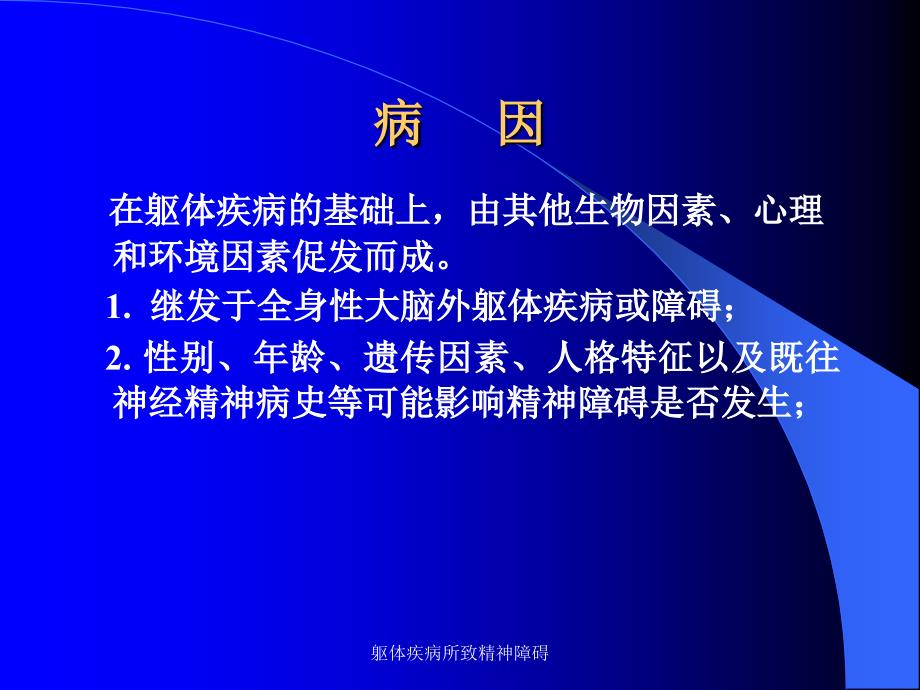 病　因

在躯体疾病的基础上，由其他生物因素、心理和环境因素促发而成。

1. 继发于全身性大脑外躯体疾病或障碍;

2. 性别、年龄、遗传因素、人格特征以及既往神经精神病史等可能影响精神障碍是否发生;

躯体疾病所致精神障碍